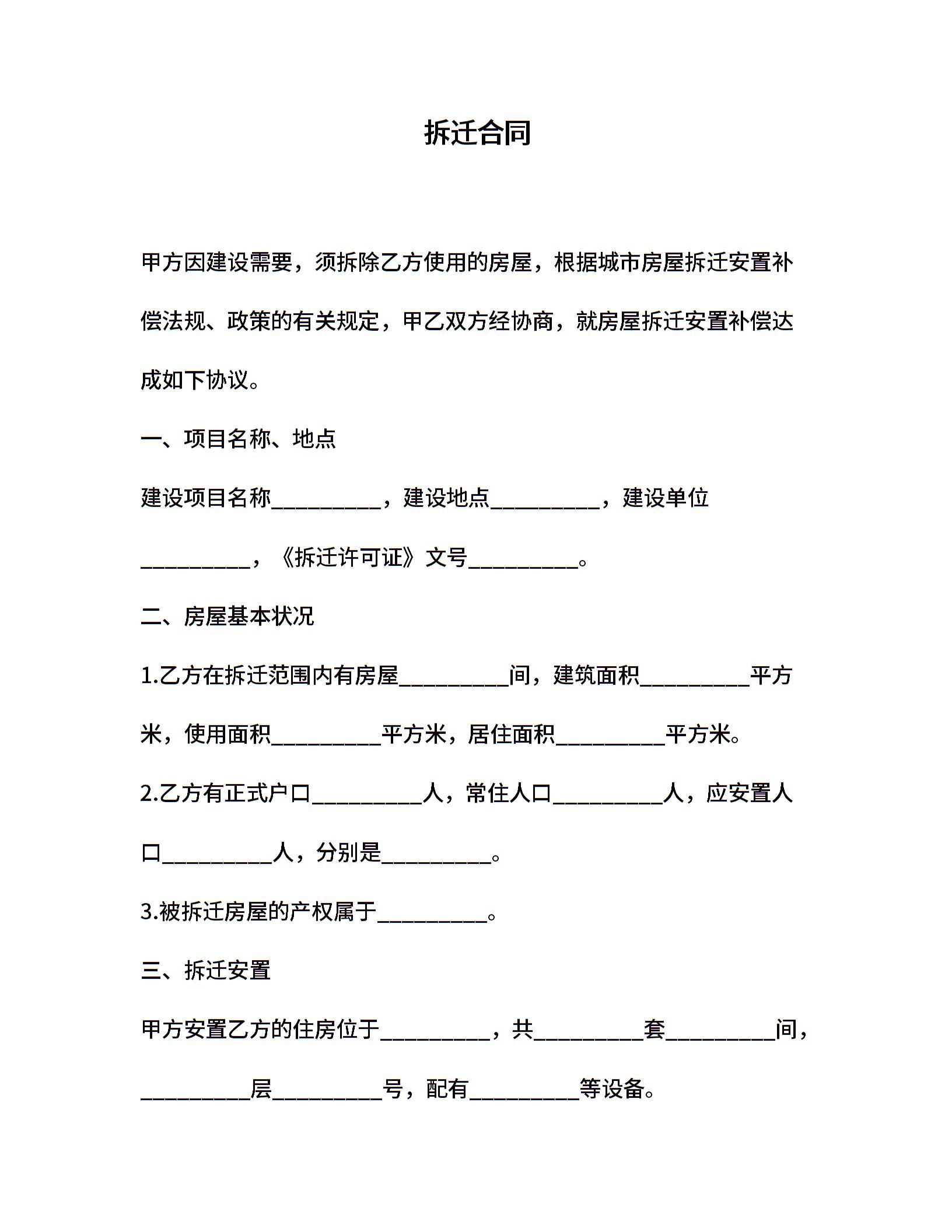 拆迁合同

甲方因建设需要，须拆除乙方使用的房屋，根据城市房屋拆迁安置补偿法规、政策的有关规定，甲乙双方经协商，就房屋拆迁安置补偿达成如下协议。

一、项目名称、地点

建设项目名称__________，建设地点__________，建设单位__________，《拆迁许可证》文号__________。

二、房屋基本状况

1.乙方在拆迁范围内有房屋__________间，建筑面积__________平方米，使用面积__________平方米，居住面积__________平方米。

2.乙方有正式户口__________人，常住人口__________人，应安置人口__________人，分别是__________。

3.被拆迁房屋的产权属于__________。

三、拆迁安置

甲方安置乙方的住房位于__________，共__________套__________间，__________层__________号，配有__________等设备。